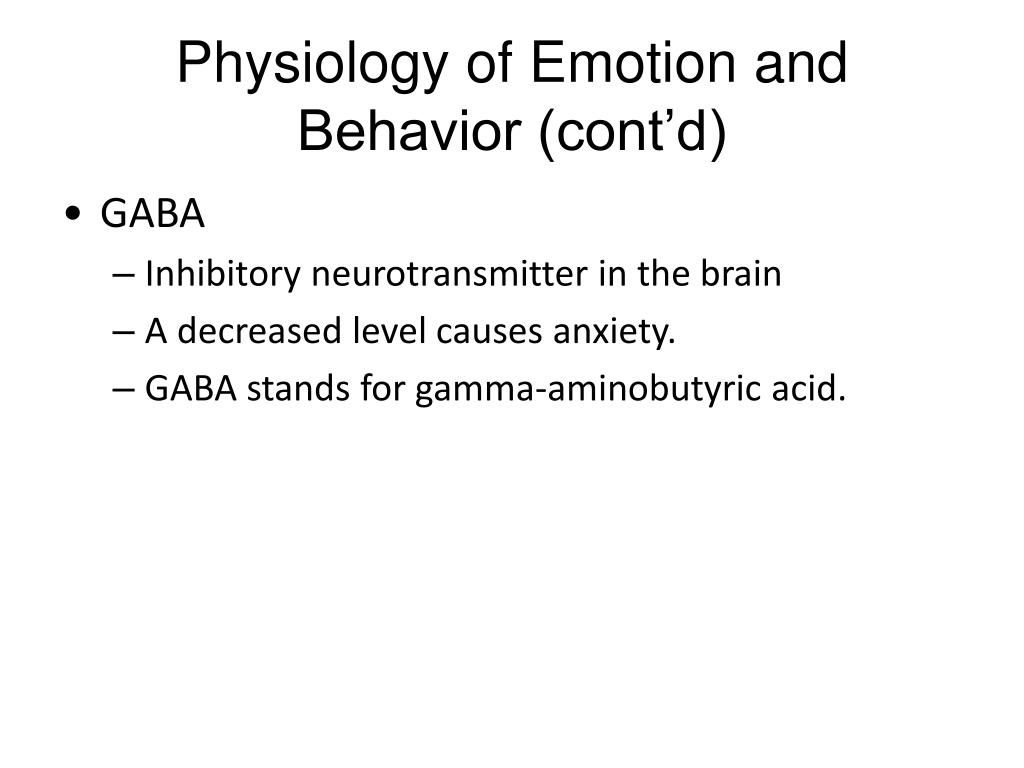 Physiology of Emotion and Behavior (cont’d)

• GABA
– Inhibitory neurotransmitter in the brain
– A decreased level causes anxiety.
– GABA stands for gamma-aminobutyric acid.